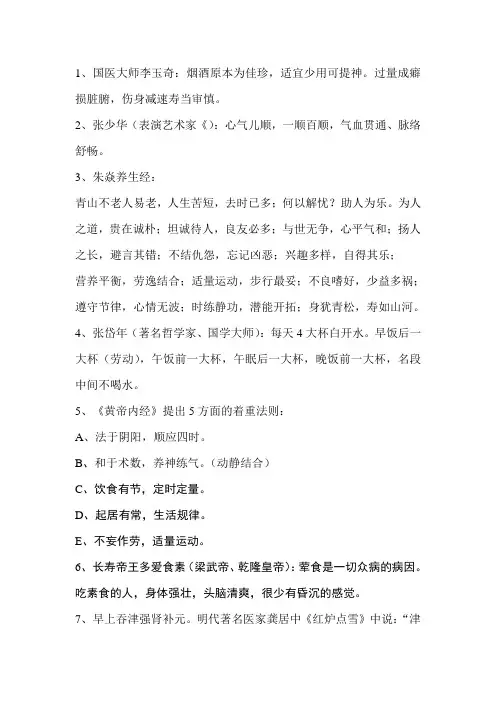 1、国医大师李玉奇：烟酒原本为佳珍，适宜少用可提神。过量成癖损脏腑，伤身减速寿当审慎。

2、张少华（表演艺术家《）：心气儿顺，一顺百顺，气血贯通、脉络舒畅。

3、朱焱养生经：

青山不老人易老，人生苦短，去时已多；何以解忧？助人为乐。为人之道，贵在诚朴；坦诚待人，良友必多；与世无争，心平气和；扬人之长，避言其错；不结仇怨，忘记凶恶；兴趣多样，自得其乐；

营养平衡，劳逸结合；适量运动，步行最妥；不良嗜好，少益多祸；遵守节律，心情无波；时练静功，潜能开拓；身犹青松，寿如山河。

4、张岱年（著名哲学家、国学大师）：每天 4 大杯白开水。早饭后一大杯（劳动），午饭前一大杯，午眠后一大杯，晚饭前一大杯，名段中间不喝水。

5、《黄帝内经》提出 5 方面的着重法则：

A、法于阴阳，顺应四时。

B、和于术数，养神练气。（动静结合）

C、饮食有节，定时定量。

D、起居有常，生活规律。

E、不妄作劳，适量运动。

6、长寿帝王多爱食素（梁武帝、乾隆皇帝）：荤食是一切众病的病因。吃素食的人，身体强壮，头脑清爽，很少有昏沉的感觉。

7、早上吞津强肾补元。明代著名医家龚居中《红炉点雪》中说：“津